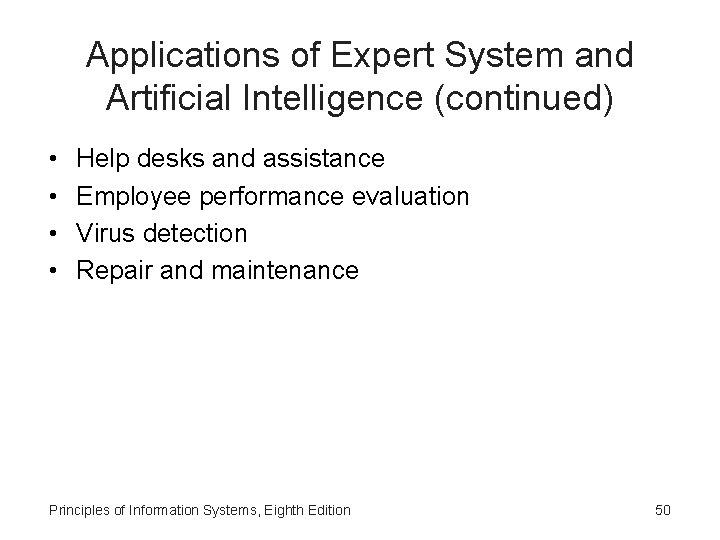 Applications of Expert System and Artificial Intelligence (continued)

• Help desks and assistance
• Employee performance evaluation
• Virus detection
• Repair and maintenance

Principles of Information Systems, Eighth Edition

50